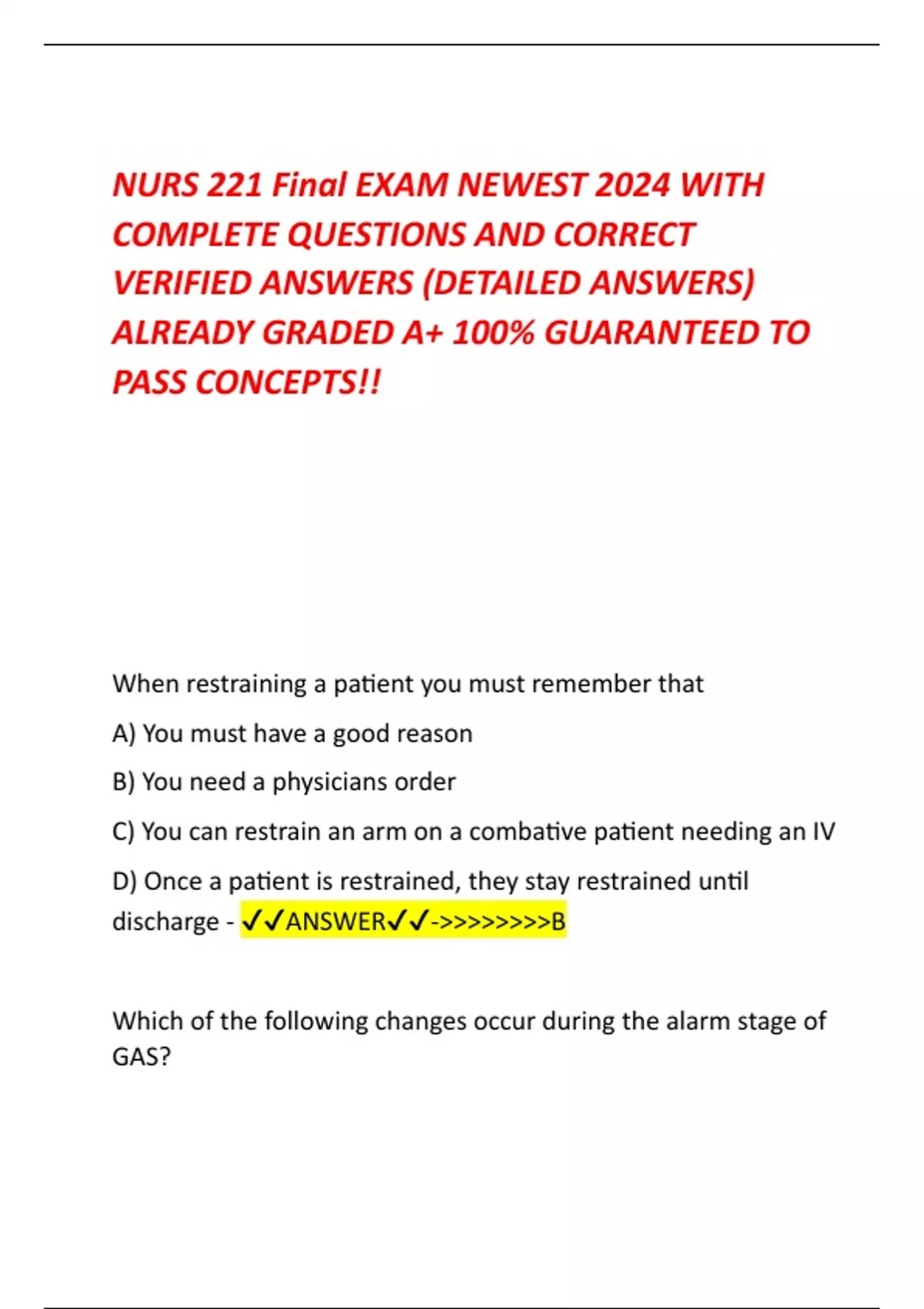 NURS 221 Final EXAM NEWEST 2024 WITH COMPLETE QUESTIONS AND CORRECT VERIFIED ANSWERS (DETAILED ANSWERS) ALREADY GRADED A+ 100% GUARANTEED TO PASS CONCEPTS!!

When restraining a patient you must remember that

A) You must have a good reason

B) You need a physicians order

C) You can restrain an arm on a combative patient needing an IV

D) Once a patient is restrained, they stay restrained until discharge - ✓✓ANSWER✓✓->>>>>>>>B

Which of the following changes occur during the alarm stage of GAS?